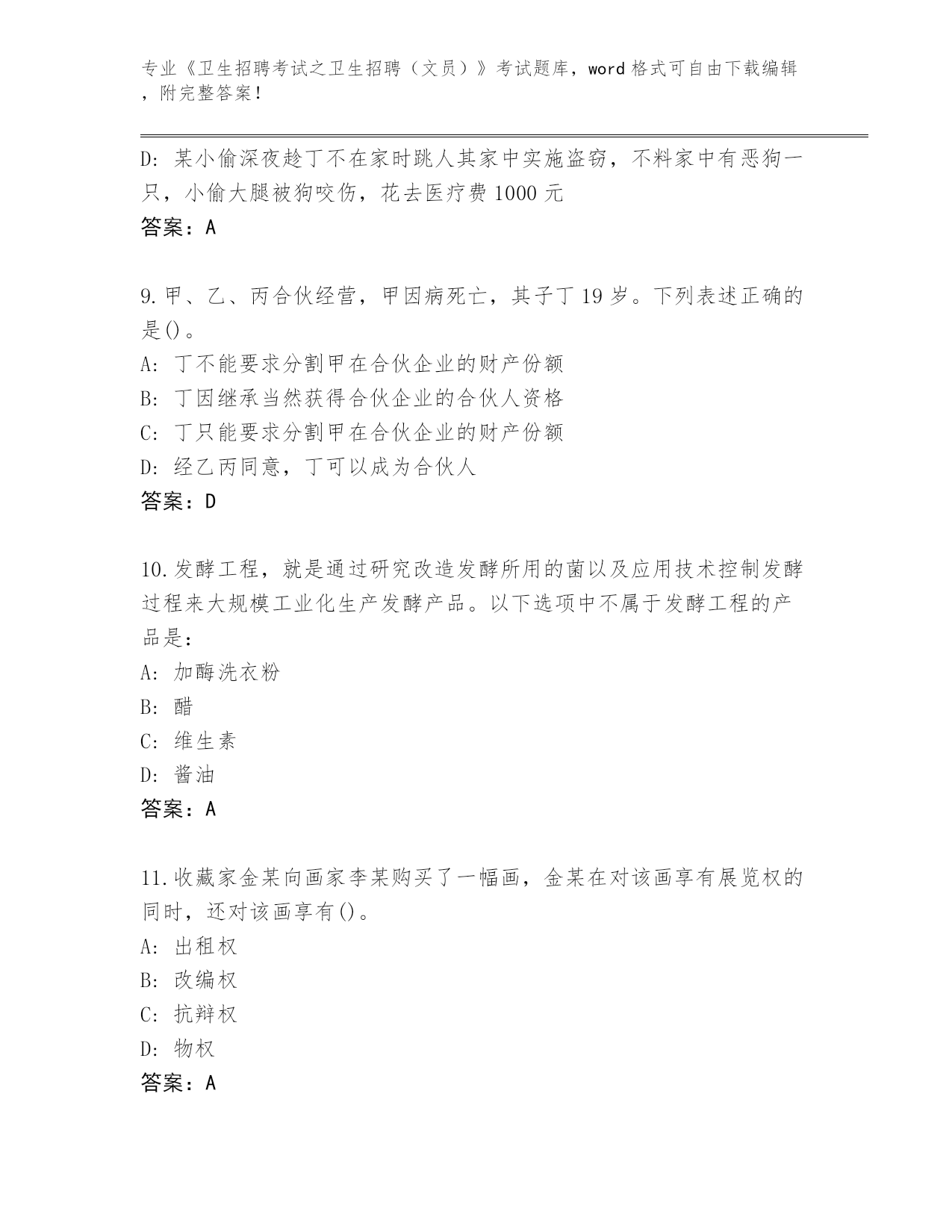 专业《卫生招聘考试之卫生招聘（文员）》考试题库，word 格式可自由下载编辑，附完整答案！

D: 某小偷深夜趁丁不在家时跳人其家中实施盗窃，不料家中有恶狗一只，小偷大腿被狗咬伤，花去医疗费 1000 元
答案：A

9. 甲、乙、丙合伙经营，甲因病死亡，其子丁 19 岁。下列表述正确的是()。
A: 丁不能要求分割甲在合伙企业的财产份额
B: 丁因继承当然获得合伙企业的合伙人资格
C: 丁只能要求分割甲在合伙企业的财产份额
D: 经乙丙同意，丁可以成为合伙人
答案：D

10. 发酵工程，就是通过研究改造发酵所用的菌以及应用技术控制发酵过程来大规模工业化生产发酵产品。以下选项中不属于发酵工程的产品是：
A: 加酶洗衣粉
B: 醋
C: 维生素
D: 酱油
答案：A

11. 收藏家金某向画家李某购买了一幅画，金某在对该画享有展览权的同时，还对该画享有()。
A: 出租权
B: 改编权
C: 抗辩权
D: 物权
答案：A